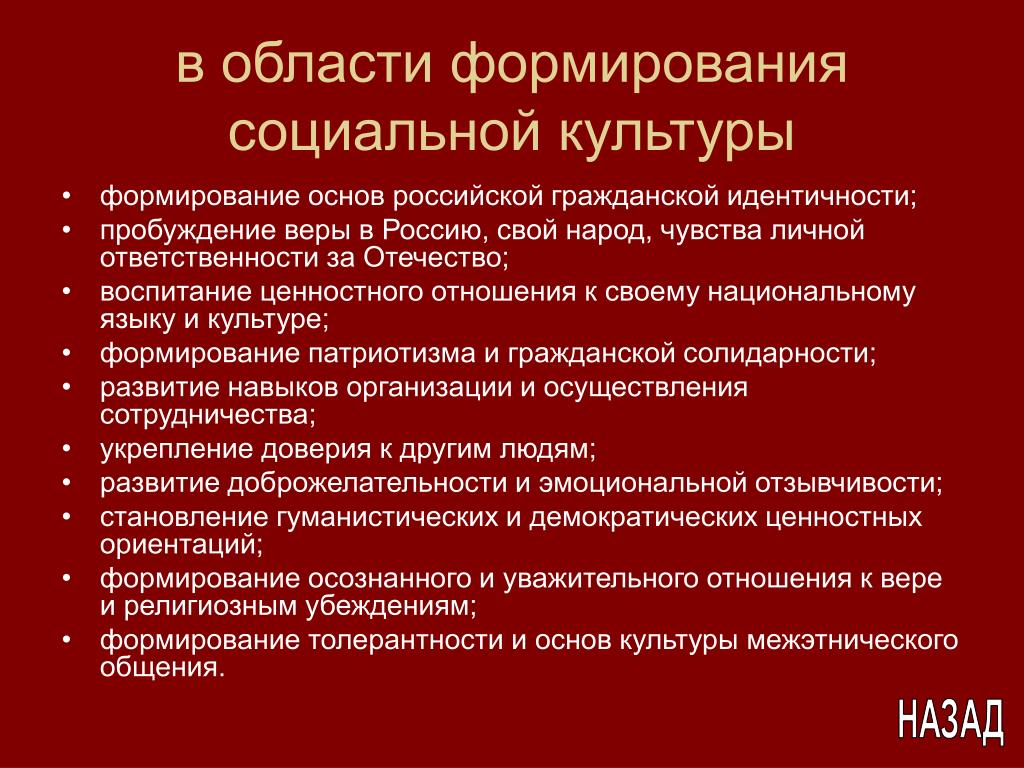 в области формирования социальной культуры

• формирование основ российской гражданской идентичности;
• пробуждение веры в Россию, свой народ, чувства личной ответственности за Отечество;
• воспитание ценностного отношения к своему национальному языку и культуре;
• формирование патриотизма и гражданской солидарности;
• развитие навыков организации и осуществления сотрудничества;
• укрепление доверия к другим людям;
• развитие доброжелательности и эмоциональной отзывчивости;
• становление гуманистических и демократических ценностных ориентаций;
• формирование осознанного и уважительного отношения к вере и религиозным убеждениям;
• формирование толерантности и основ культуры межэтнического общения.

НАЗАД